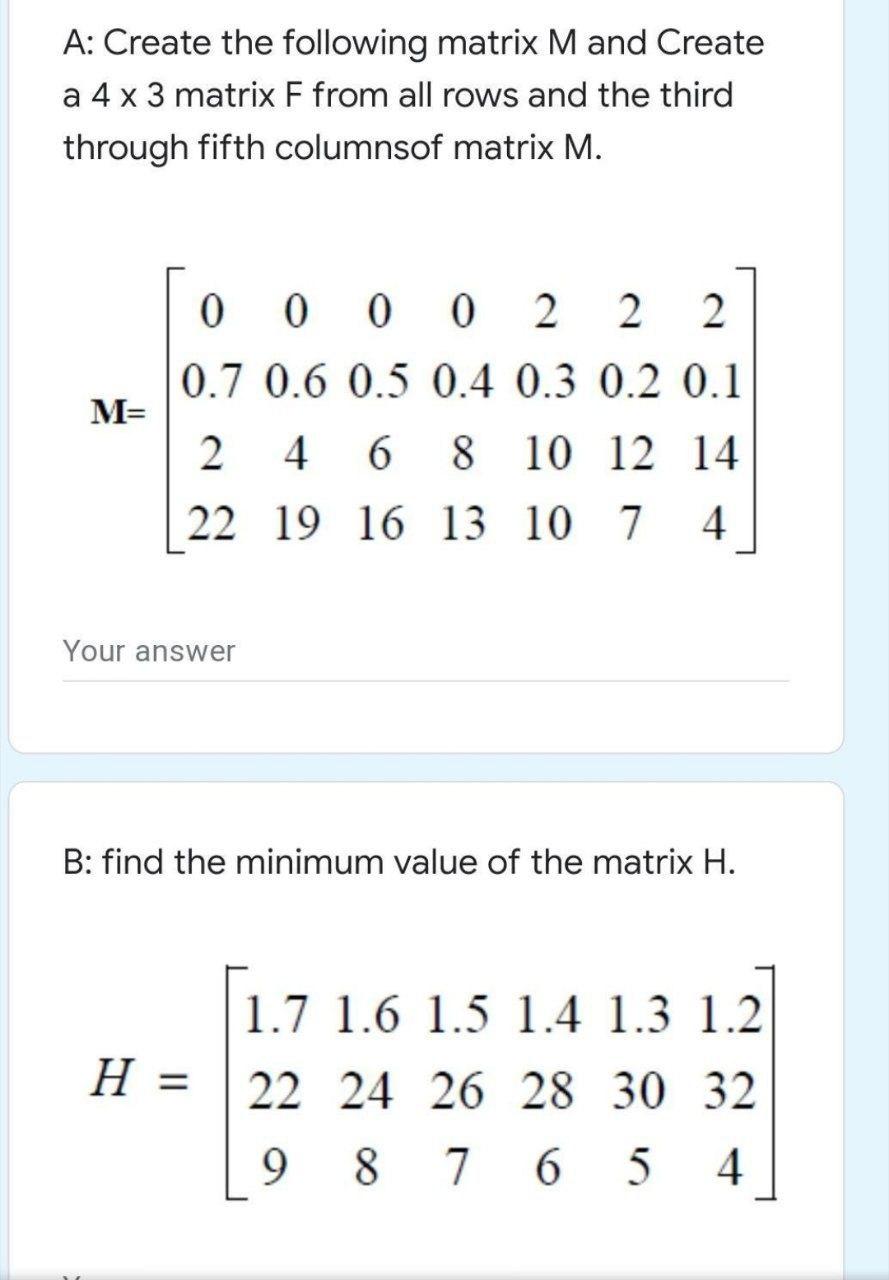 A: Create the following matrix M and Create a 4 x 3 matrix F from all rows and the third through fifth columnsof matrix M.

$M=\begin{bmatrix} 0 & 0 & 0 & 0 & 2 & 2 & 2 \\ 0.7 & 0.6 & 0.5 & 0.4 & 0.3 & 0.2 & 0.1 \\ 2 & 4 & 6 & 8 & 10 & 12 & 14 \\ 22 & 19 & 16 & 13 & 10 & 7 & 4 \end{bmatrix}$

Your answer

B: find the minimum value of the matrix H.

$H = \begin{bmatrix} 1.7 & 1.6 & 1.5 & 1.4 & 1.3 & 1.2 \\ 22 & 24 & 26 & 28 & 30 & 32 \\ 9 & 8 & 7 & 6 & 5 & 4 \end{bmatrix}$